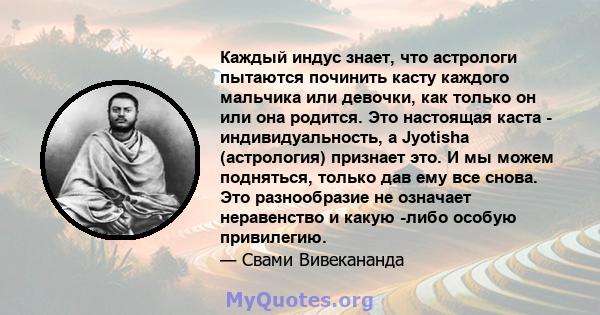 Каждый индус знает, что астрологи пытаются починить касту каждого мальчика или девочки, как только он или она родится. Это настоящая каста - индивидуальность, а Jyotisha (астрология) признает это. И мы можем подняться, только дав ему все снова. Это разнообразие не означает неравенство и какую -либо особую привилегию.
— Свами Вивекананда

MyQuotes.org